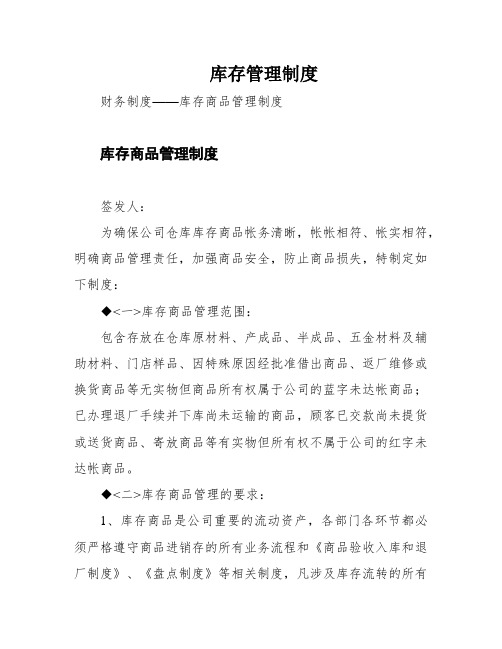 库存管理制度

财务制度——库存商品管理制度

库存商品管理制度

签发人：

为确保公司仓库库存商品帐务清晰，帐帐相符、帐实相符，明确商品管理责任，加强商品安全，防止商品损失，特制定如下制度：

◆<一>库存商品管理范围：

包含存放在仓库原材料、产成品、半成品、五金材料及辅助材料、门店样品、因特殊原因经批准借出商品、返厂维修或换货商品等无实物但商品所有权属于公司的蓝字未达帐商品；已办理退厂手续并下库尚未运输的商品，顾客已交款尚未提货或送货商品、寄放商品等有实物但所有权不属于公司的红字未达帐商品。

◆<二>库存商品管理的要求：

1、库存商品是公司重要的流动资产，各部门各环节都必须严格遵守商品进销存的所有业务流程和《商品验收入库和退厂制度》、《盘点制度》等相关制度，凡涉及库存流转的所有